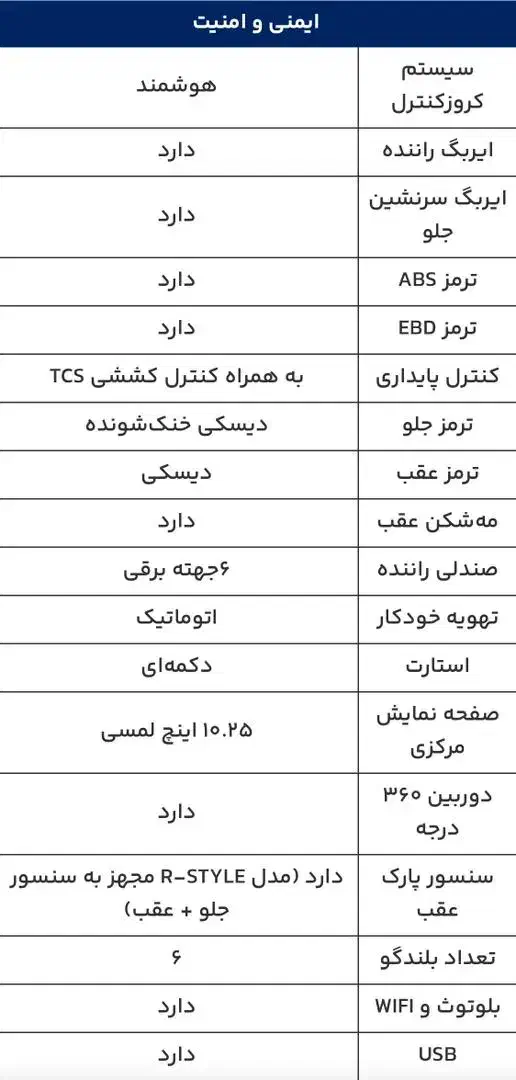 | ایمنی و امنیت | |
|---|---|
| سیستم کروزکنترل | هوشمند |
| ایربگ راننده | دارد |
| ایربگ سرنشین جلو | دارد |
| ترمز ABS | دارد |
| ترمز EBD | دارد |
| کنترل پایداری | به همراه کنترل کششی TCS |
| ترمز جلو | دیسکی خنک‌شونده |
| ترمز عقب | دیسکی |
| مه‌شکن عقب | دارد |
| صندلی راننده | ۶جهته برقی |
| تهویه خودکار | اتوماتیک |
| استارت | دکمه‌ای |
| صفحه نمایش مرکزی | ۱۰.۲۵ اینچ لمسی |
| دوربین ۳۶۰ درجه | دارد |
| سنسور پارک عقب | دارد (مدل R-STYLE مجهز به سنسور جلو + عقب) |
| تعداد بلندگو | ۶ |
| بلوتوث و WIFI | دارد |
| USB | دارد |